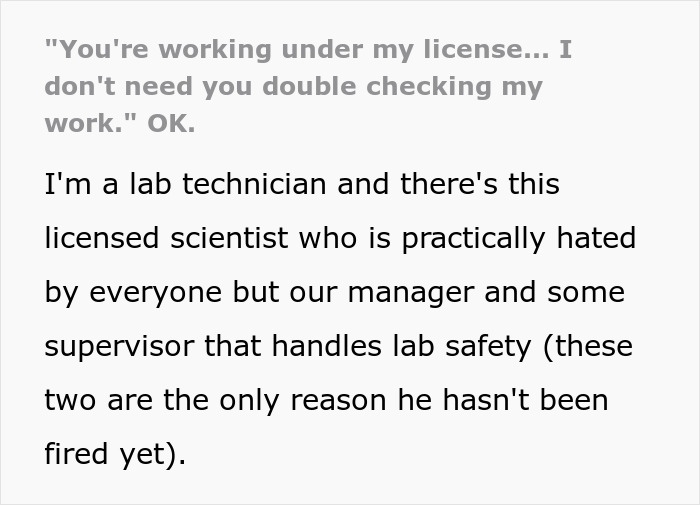 "You're working under my license... I don't need you double checking my work." OK.

I'm a lab technician and there's this licensed scientist who is practically hated by everyone but our manager and some supervisor that handles lab safety (these two are the only reason he hasn't been fired yet).